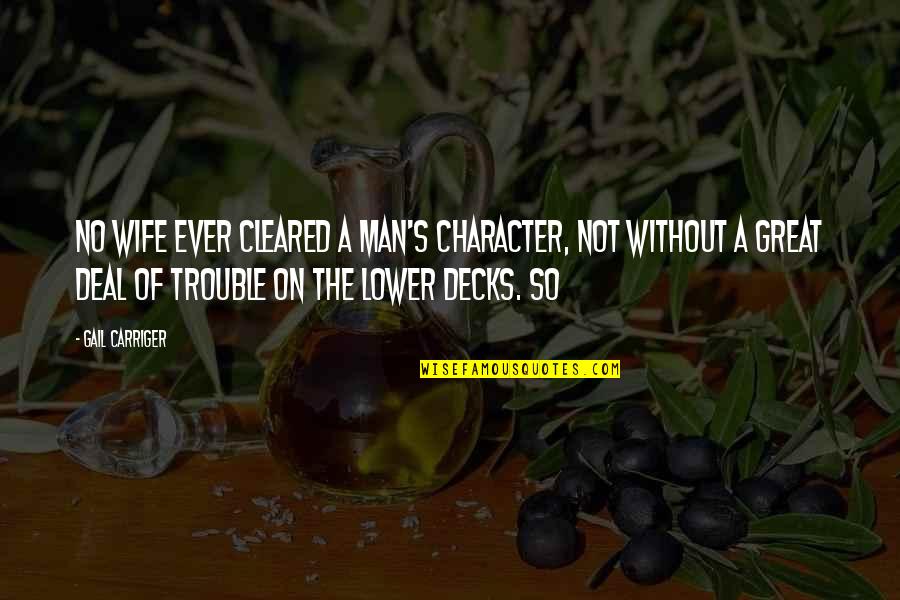 NO WIFE EVER CLEARED A MAN'S CHARACTER, NOT WITHOUT A GREAT DEAL OF TROUBLE ON THE LOWER DECKS. SO

- GAIL CARRIGER

WISEFAMOUSQUOTES.COM